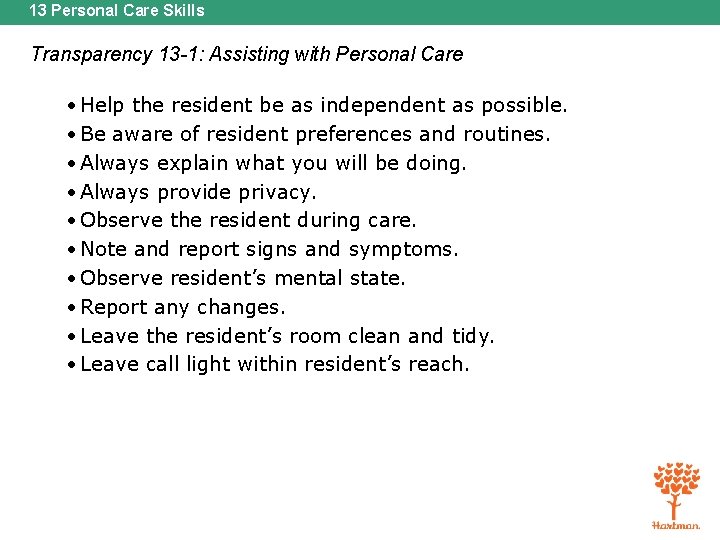 13 Personal Care Skills

Transparency 13-1: Assisting with Personal Care

• Help the resident be as independent as possible.
• Be aware of resident preferences and routines.
• Always explain what you will be doing.
• Always provide privacy.
• Observe the resident during care.
• Note and report signs and symptoms.
• Observe resident's mental state.
• Report any changes.
• Leave the resident's room clean and tidy.
• Leave call light within resident's reach.

Hartman